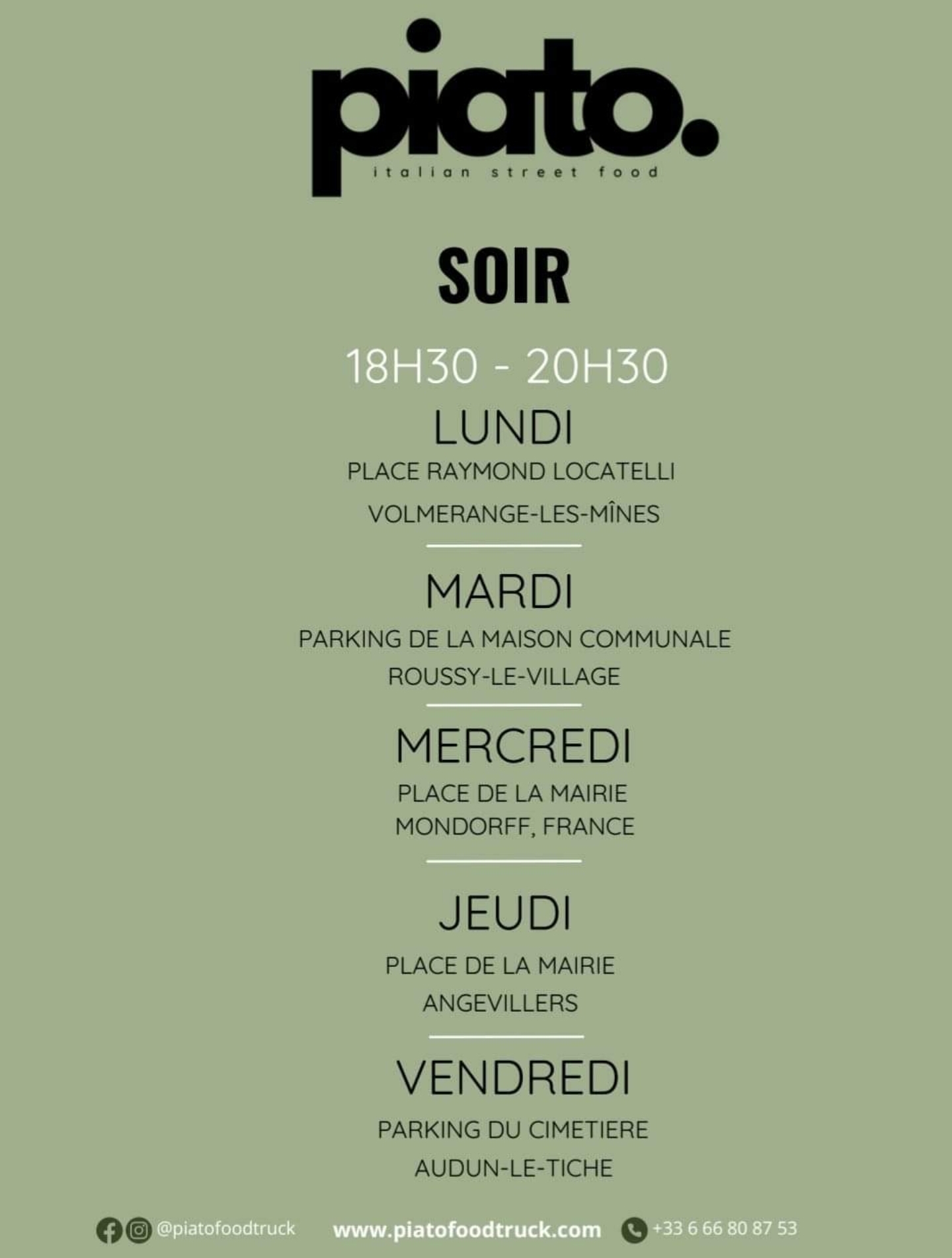 piato.
italian street food

SOIR

18H30 - 20H30

LUNDI
PLACE RAYMOND LOCATELLI
VOLMERANGE-LES-MÎNES

MARDI
PARKING DE LA MAISON COMMUNALE
ROUSSY-LE-VILLAGE

MERCREDI
PLACE DE LA MAIRIE
MONDORFF, FRANCE

JEUDI
PLACE DE LA MAIRIE
ANGEVILLERS

VENDREDI
PARKING DU CIMETIERE
AUDUN-LE-TICHE

@piatofoodtruck www.piatofoodtruck.com +33 6 66 80 87 53